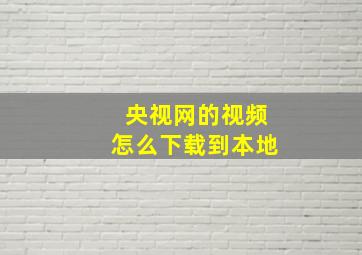 央视网的视频
怎么下载到本地